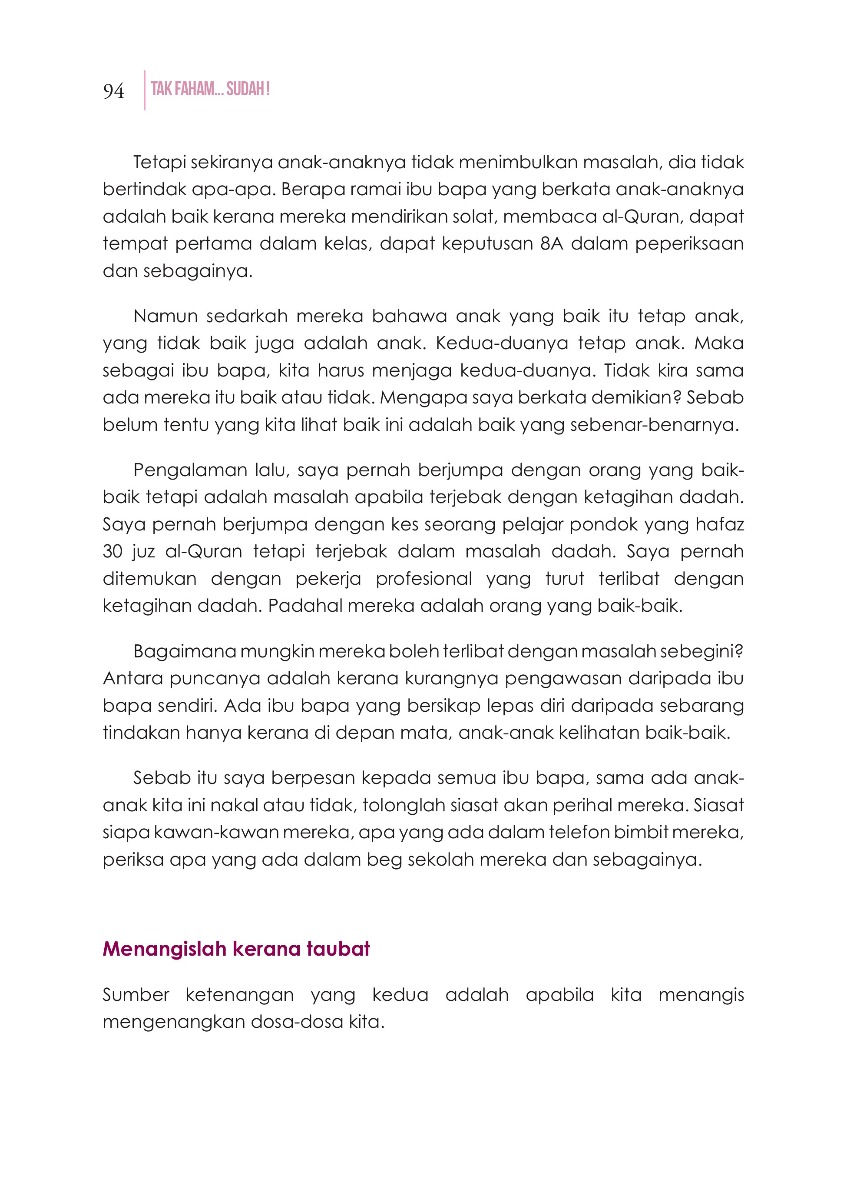 94 TAK FAHAM... SUDAH!

Tetapi sekiranya anak-anaknya tidak menimbulkan masalah, dia tidak bertindak apa-apa. Berapa ramai ibu bapa yang berkata anak-anaknya adalah baik kerana mereka mendirikan solat, membaca al-Quran, dapat tempat pertama dalam kelas, dapat keputusan 8A dalam peperiksaan dan sebagainya.

Namun sedarkah mereka bahawa anak yang baik itu tetap anak, yang tidak baik juga adalah anak. Kedua-duanya tetap anak. Maka sebagai ibu bapa, kita harus menjaga kedua-duanya. Tidak kira sama ada mereka itu baik atau tidak. Mengapa saya berkata demikian? Sebab belum tentu yang kita lihat baik ini adalah baik yang sebenar-benarnya.

Pengalaman lalu, saya pernah berjumpa dengan orang yang baik-baik tetapi adalah masalah apabila terjebak dengan ketagihan dadah. Saya pernah berjumpa dengan kes seorang pelajar pondok yang hafaz 30 juz al-Quran tetapi terjebak dalam masalah dadah. Saya pernah ditemukan dengan pekerja profesional yang turut terlibat dengan ketagihan dadah. Padahal mereka adalah orang yang baik-baik.

Bagaimana mungkin mereka boleh terlibat dengan masalah sebegini? Antara puncanya adalah kerana kurangnya pengawasan daripada ibu bapa sendiri. Ada ibu bapa yang bersikap lepas diri daripada sebarang tindakan hanya kerana di depan mata, anak-anak kelihatan baik-baik.

Sebab itu saya berpesan kepada semua ibu bapa, sama ada anak-anak kita ini nakal atau tidak, tolonglah siasat akan perihal mereka. Siasat siapa kawan-kawan mereka, apa yang ada dalam telefon bimbit mereka, periksa apa yang ada dalam beg sekolah mereka dan sebagainya.

Menangislah kerana taubat

Sumber ketenangan yang kedua adalah apabila kita menangis mengenangkan dosa-dosa kita.